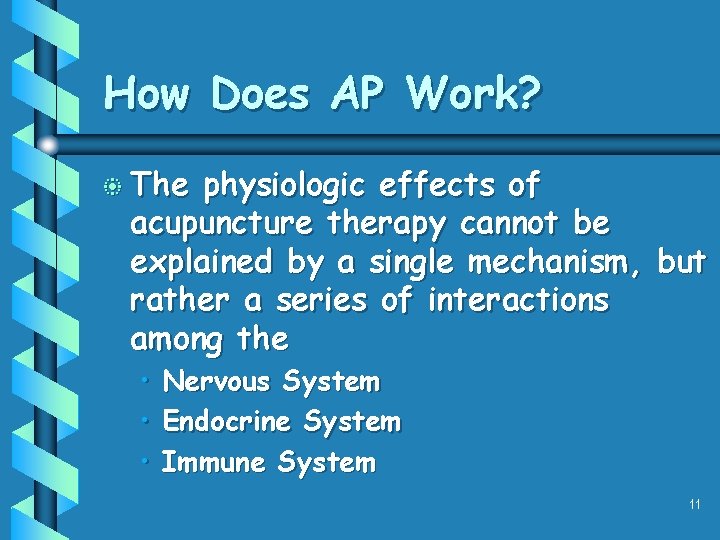 How Does AP Work?

• The physiologic effects of acupuncture therapy cannot be explained by a single mechanism, but rather a series of interactions among the

• Nervous System
• Endocrine System
• Immune System

11